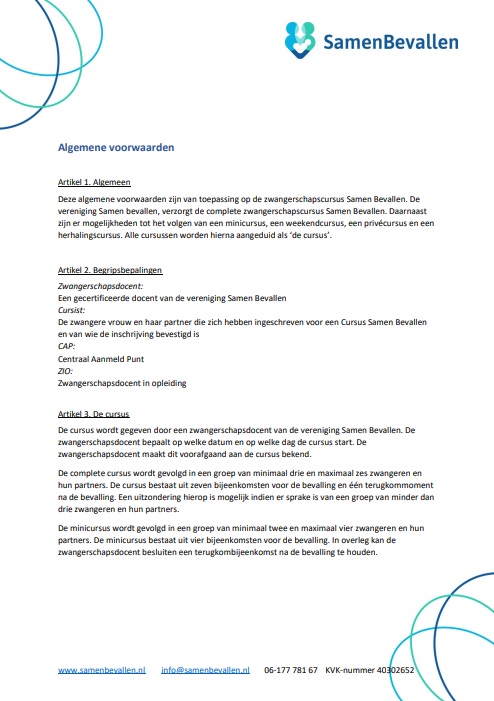 SamenBevallen

Algemene voorwaarden

Artikel 1. Algemeen

Deze algemene voorwaarden zijn van toepassing op de zwangerschapscursus Samen Bevallen. De vereniging Samen bevallen, verzorgt de complete zwangerschapscursus Samen Bevallen. Daarnaast zijn er mogelijkheden tot het volgen van een minicursus, een weekendcursus, een privécursus en een herhalingscursus. Alle cursussen worden hierna aangeduid als 'de cursus'.

Artikel 2. Begripsbepalingen

Zwangerschapsdocent:
Een gecertificeerde docent van de vereniging Samen Bevallen
Cursist:
De zwangere vrouw en haar partner die zich hebben ingeschreven voor een Cursus Samen Bevallen en van wie de inschrijving bevestigd is
CAP:
Centraal Aanmeld Punt
ZIO:
Zwangerschapsdocent in opleiding

Artikel 3. De cursus

De cursus wordt gegeven door een zwangerschapsdocent van de vereniging Samen Bevallen. De zwangerschapsdocent bepaalt op welke datum en op welke dag de cursus start. De zwangerschapsdocent maakt dit voorafgaand aan de cursus bekend.

De complete cursus wordt gevolgd in een groep van minimaal drie en maximaal zes zwangeren en hun partners. De cursus bestaat uit zeven bijeenkomsten voor de bevalling en één terugkommoment na de bevalling. Een uitzondering hierop is mogelijk indien er sprake is van een groep van minder dan drie zwangeren en hun partners.

De minicursus wordt gevolgd in een groep van minimaal twee en maximaal vier zwangeren en hun partners. De minicursus bestaat uit vier bijeenkomsten voor de bevalling. In overleg kan de zwangerschapsdocent besluiten een terugkombijeenkomst na de bevalling te houden.

www.samenbevallen.nl info@samenbevallen.nl 06-177 781 67 KVK-nummer 40302652